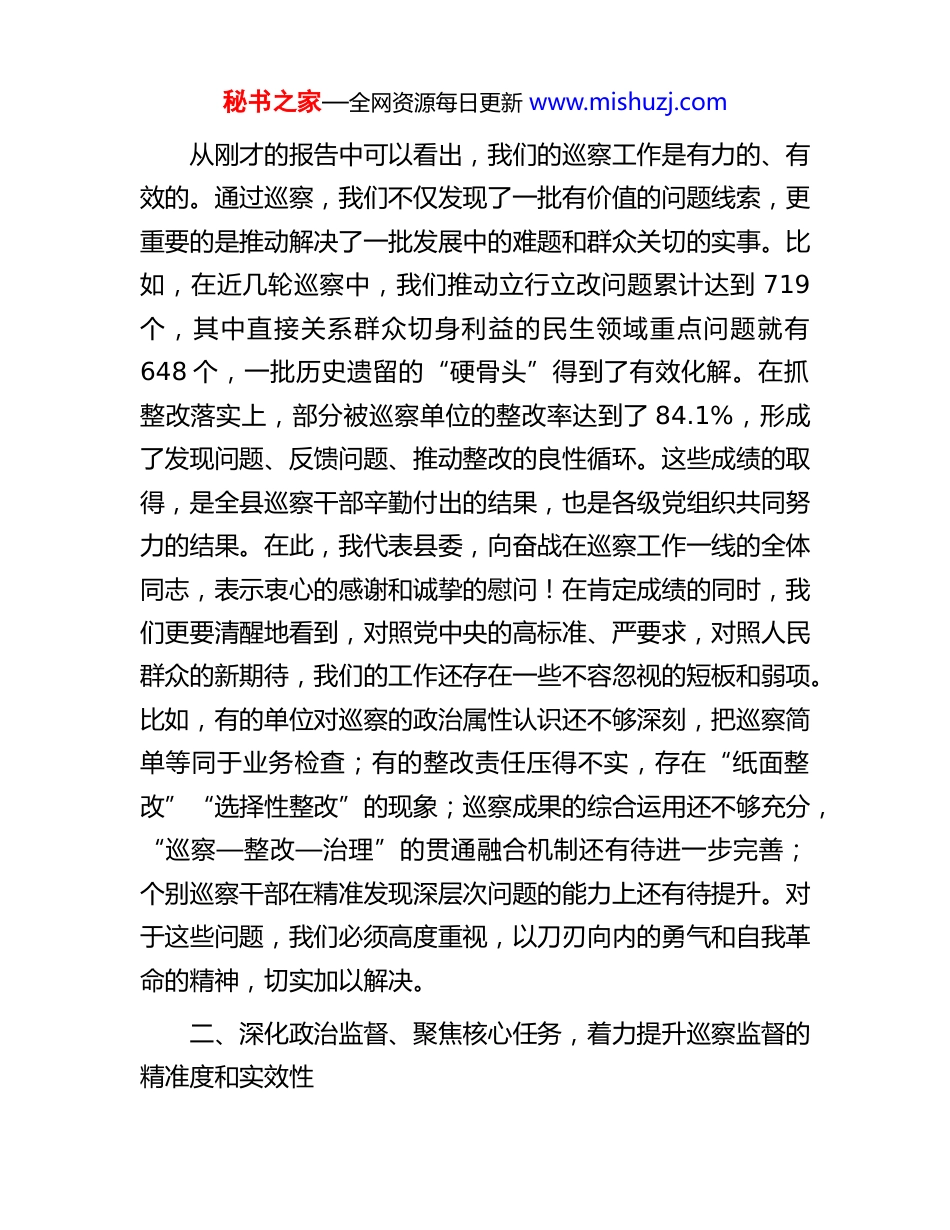 秘书之家—全网资源每日更新 www.mishuzj.com

从刚才的报告中可以看出，我们的巡察工作是有力的、有效的。通过巡察，我们不仅发现了一批有价值的问题线索，更重要的是推动解决了一批发展中的难题和群众关切的实事。比如，在近几轮巡察中，我们推动立行立改问题累计达到 719 个，其中直接关系群众切身利益的民生领域重点问题就有 648 个，一批历史遗留的“硬骨头”得到了有效化解。在抓整改落实上，部分被巡察单位的整改率达到了 84.1%，形成了发现问题、反馈问题、推动整改的良性循环。这些成绩的取得，是全县巡察干部辛勤付出的结果，也是各级党组织共同努力的结果。在此，我代表县委，向奋战在巡察工作一线的全体同志，表示衷心的感谢和诚挚的慰问！在肯定成绩的同时，我们更要清醒地看到，对照党中央的高标准、严要求，对照人民群众的新期待，我们的工作还存在一些不容忽视的短板和弱项。比如，有的单位对巡察的政治属性认识还不够深刻，把巡察简单等同于业务检查；有的整改责任压得不实，存在“纸面整改”“选择性整改”的现象；巡察成果的综合运用还不够充分，“巡察—整改—治理”的贯通融合机制还有待进一步完善；个别巡察干部在精准发现深层次问题的能力上还有待提升。对于这些问题，我们必须高度重视，以刀刃向内的勇气和自我革命的精神，切实加以解决。

二、深化政治监督、聚焦核心任务，着力提升巡察监督的精准度和实效性